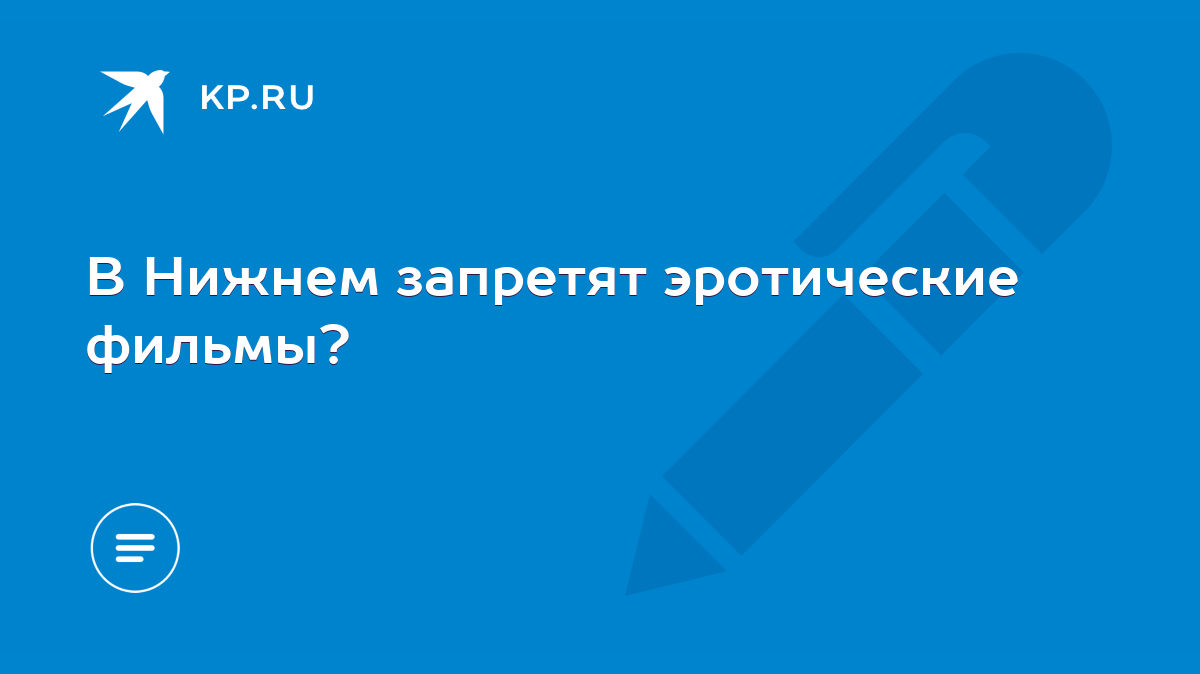 KP.RU

В Нижнем запретят эротические фильмы?